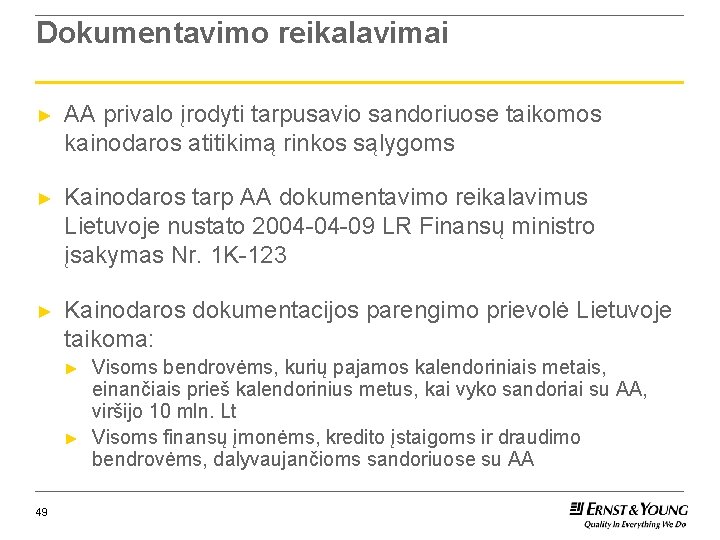 Dokumentavimo reikalavimai

► AA privalo įrodyti tarpusavio sandoriuose taikomos kainodaros atitikimą rinkos sąlygoms

► Kainodaros tarp AA dokumentavimo reikalavimus Lietuvoje nustato 2004-04-09 LR Finansų ministro įsakymas Nr. 1K-123

► Kainodaros dokumentacijos parengimo prievolė Lietuvoje taikoma:

► Visoms bendrovėms, kurių pajamos kalendoriniais metais, einančiais prieš kalendorinius metus, kai vyko sandoriai su AA, viršijo 10 mln. Lt

► Visoms finansų įmonėms, kredito įstaigoms ir draudimo bendrovėms, dalyvaujančioms sandoriuose su AA

49

ERNST & YOUNG
Quality In Everything We Do